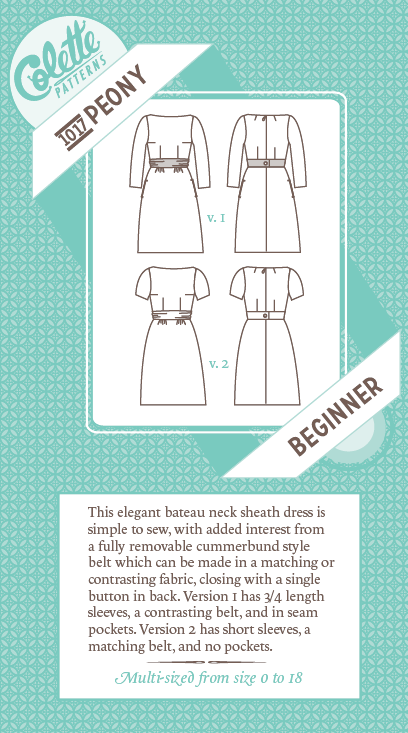 Colette
PATTERNS

1017 PEONY

v. 1

v. 2

BEGINNER

This elegant bateau neck sheath dress is simple to sew, with added interest from a fully removable cummerbund style belt which can be made in a matching or contrasting fabric, closing with a single button in back. Version 1 has 3/4 length sleeves, a contrasting belt, and in seam pockets. Version 2 has short sleeves, a matching belt, and no pockets.

Multi-sized from size 0 to 18